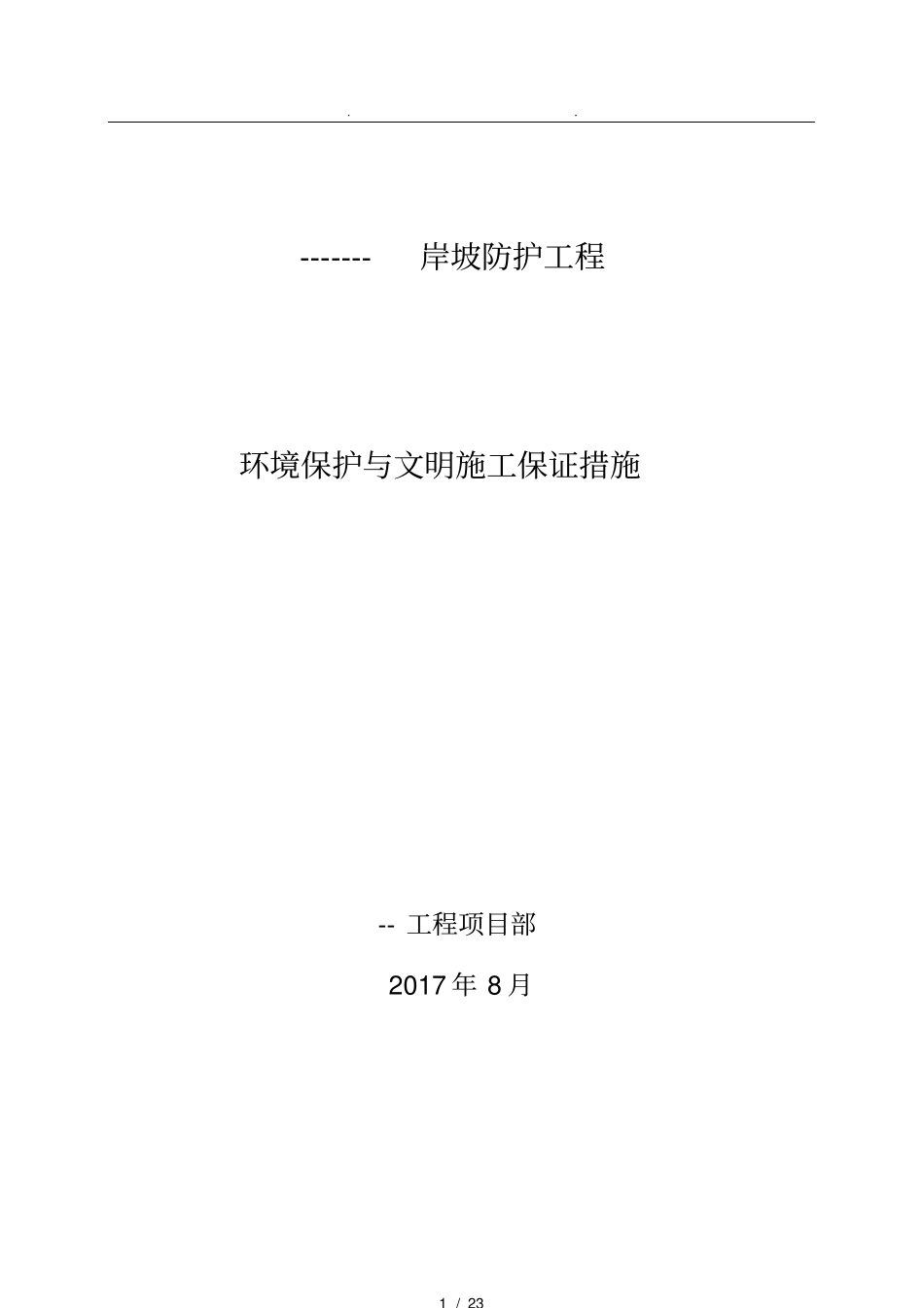 . .

------- 岸坡防护工程

环境保护与文明施工保证措施

-- 工程项目部

2017 年 8 月

1 / 23